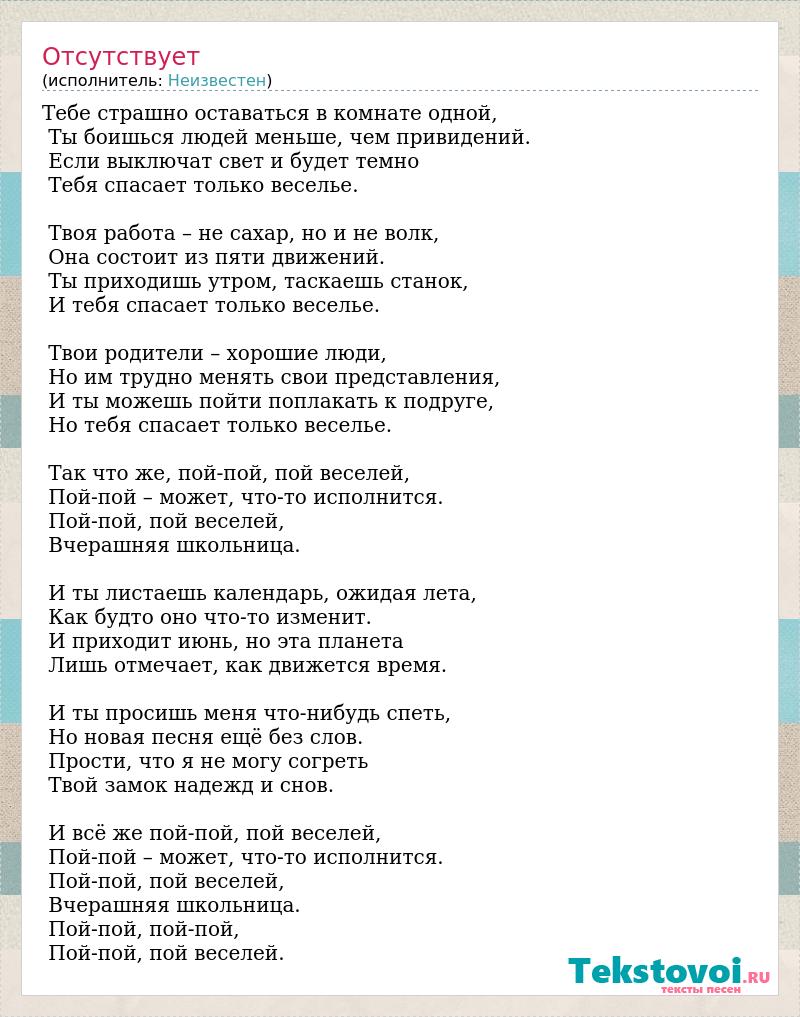 Отсутствует
(исполнитель: Неизвестен)

Тебе страшно оставаться в комнате одной,
Ты боишься людей меньше, чем привидений.
Если выключат свет и будет темно
Тебя спасает только веселье.

Твоя работа – не сахар, но и не волк,
Она состоит из пяти движений.
Ты приходишь утром, таскаешь станок,
И тебя спасает только веселье.

Твои родители – хорошие люди,
Но им трудно менять свои представления,
И ты можешь пойти поплакать к подруге,
Но тебя спасает только веселье.

Так что же, пой-пой, пой веселей,
Пой-пой – может, что-то исполнится.
Пой-пой, пой веселей,
Вчерашняя школьница.

И ты листаешь календарь, ожидая лета,
Как будто оно что-то изменит.
И приходит июнь, но эта планета
Лишь отмечает, как движется время.

И ты просишь меня что-нибудь спеть,
Но новая песня ещё без слов.
Прости, что я не могу согреть
Твой замок надежд и снов.

И всё же пой-пой, пой веселей,
Пой-пой – может, что-то исполнится.
Пой-пой, пой веселей,
Вчерашняя школьница.
Пой-пой, пой-пой,
Пой-пой, пой веселей.

Tekstovoi.ru
тексты песен